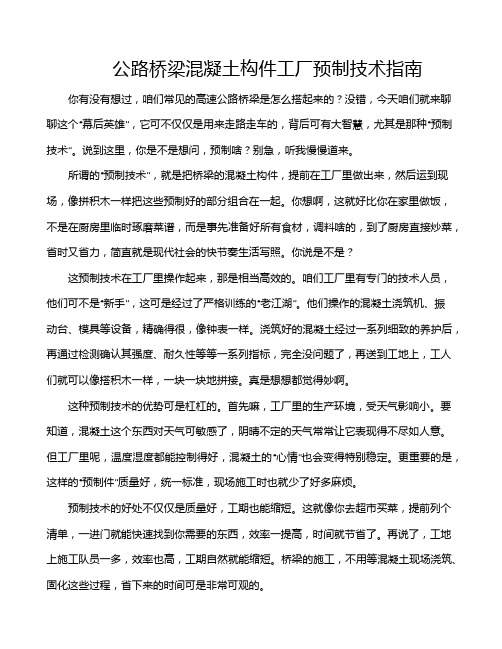 公路桥梁混凝土构件工厂预制技术指南

你有没有想过，咱们常见的高速公路桥梁是怎么搭起来的？没错，今天咱们就来聊聊这个“幕后英雄”，它可不仅仅是用来走路走车的，背后可有大智慧，尤其是那种“预制技术”。说到这里，你是不是想问，预制啥？别急，听我慢慢道来。

所谓的“预制技术”，就是把桥梁的混凝土构件，提前在工厂里做出来，然后运到现场，像拼积木一样把这些预制好的部分组合在一起。你想啊，这就好比你在家里做饭，不是在厨房里临时琢磨菜谱，而是事先准备好所有食材，调料啥的，到了厨房直接炒菜，省时又省力，简直就是现代社会的快节奏生活写照。你说是不是？

这预制技术在工厂里操作起来，那是相当高效的。咱们工厂里有专门的技术人员，他们可不是“新手”，这可是经过了严格训练的“老江湖”。他们操作的混凝土浇筑机、振动台、模具等设备，精确得很，像钟表一样。浇筑好的混凝土经过一系列细致的养护后，再通过检测确认其强度、耐久性等等一系列指标，完全没问题了，再送到工地上，工人们就可以像搭积木一样，一块一块地拼接。真是想想都觉得妙啊。

这种预制技术的优势可是杠杠的。首先嘛，工厂里的生产环境，受天气影响小。要知道，混凝土这个东西对天气可敏感了，阴晴不定的天气常常让它表现得不尽如人意。但工厂里呢，温度湿度都能控制得好，混凝土的“心情”也会变得特别稳定。更重要的是，这样的“预制件”质量好，统一标准，现场施工时也就少了好多麻烦。

预制技术的好处不仅仅是质量好，工期也能缩短。这就像你去超市买菜，提前列个清单，一进门就能快速找到你需要的东西，效率一提高，时间就节省了。再说了，工地上施工队员一多，效率也高，工期自然就能缩短。桥梁的施工，不用等混凝土现场浇筑、固化这些过程，省下来的时间可是非常可观的。